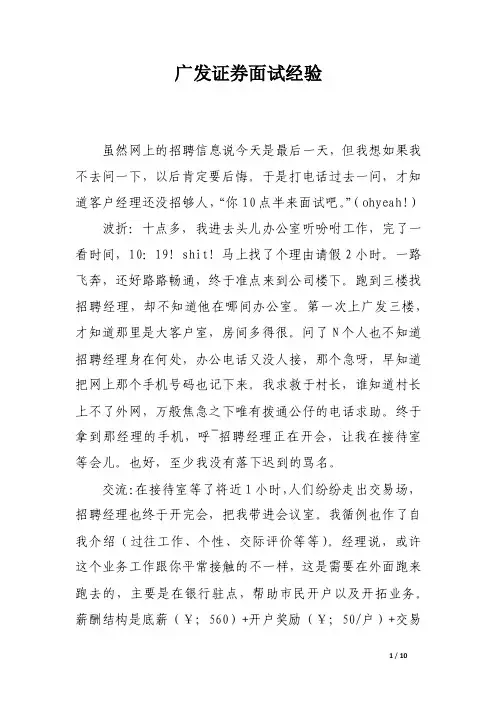 广发证券面试经验

虽然网上的招聘信息说今天是最后一天，但我想如果我不去问一下，以后肯定要后悔。于是打电话过去一问，才知道客户经理还没招够人，“你10点半来面试吧。”（ohyeah!）

波折：十点多，我进去头儿办公室听吩咐工作，完了一看时间，10：19！shit！马上找了个理由请假2小时。一路飞奔，还好路路畅通，终于准点来到公司楼下。跑到三楼找招聘经理，却不知道他在哪间办公室。第一次上广发三楼，才知道那里是大客户室，房间多得很。问了N个人也不知道招聘经理身在何处，办公电话又没人接，那个急呀，早知道把网上那个手机号码也记下来。我求救于村长，谁知道村长上不了外网，万般焦急之下唯有拨通公仔的电话求助。终于拿到那经理的手机，呼¯招聘经理正在开会，让我在接待室等会儿。也好，至少我没有落下迟到的骂名。

交流：在接待室等了将近1小时，人们纷纷走出交易场，招聘经理也终于开完会，把我带进会议室。我循例也作了自我介绍（过往工作、个性、交际评价等等）。经理说，或许这个业务工作跟你平常接触的不一样，这是需要在外面跑来跑去的，主要是在银行驻点，帮助市民开户以及开拓业务。薪酬结构是底薪（￥；560）+开户奖励（￥；50/户）+交易

1 / 10